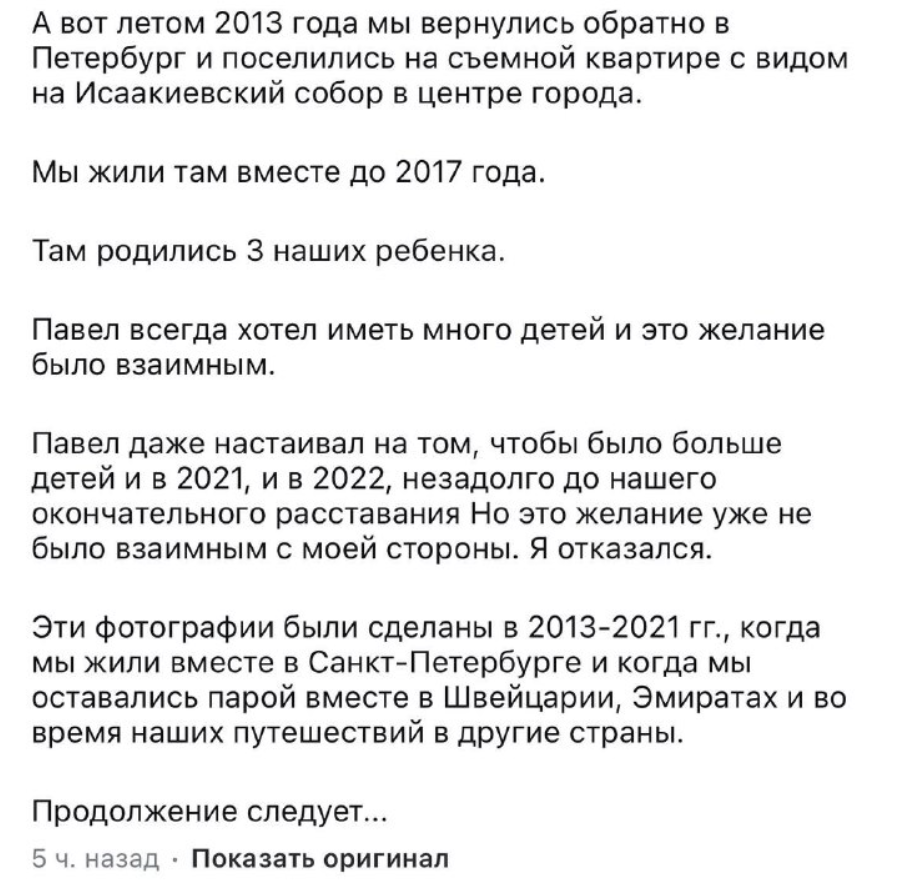 А вот летом 2013 года мы вернулись обратно в Петербург и поселились на съемной квартире с видом на Исаакиевский собор в центре города.

Мы жили там вместе до 2017 года.

Там родились 3 наших ребенка.

Павел всегда хотел иметь много детей и это желание было взаимным.

Павел даже настаивал на том, чтобы было больше детей и в 2021, и в 2022, незадолго до нашего окончательного расставания Но это желание уже не было взаимным с моей стороны. Я отказался.

Эти фотографии были сделаны в 2013-2021 гг., когда мы жили вместе в Санкт-Петербурге и когда мы оставались парой вместе в Швейцарии, Эмиратах и во время наших путешествий в другие страны.

Продолжение следует...

5 ч. назад · Показать оригинал